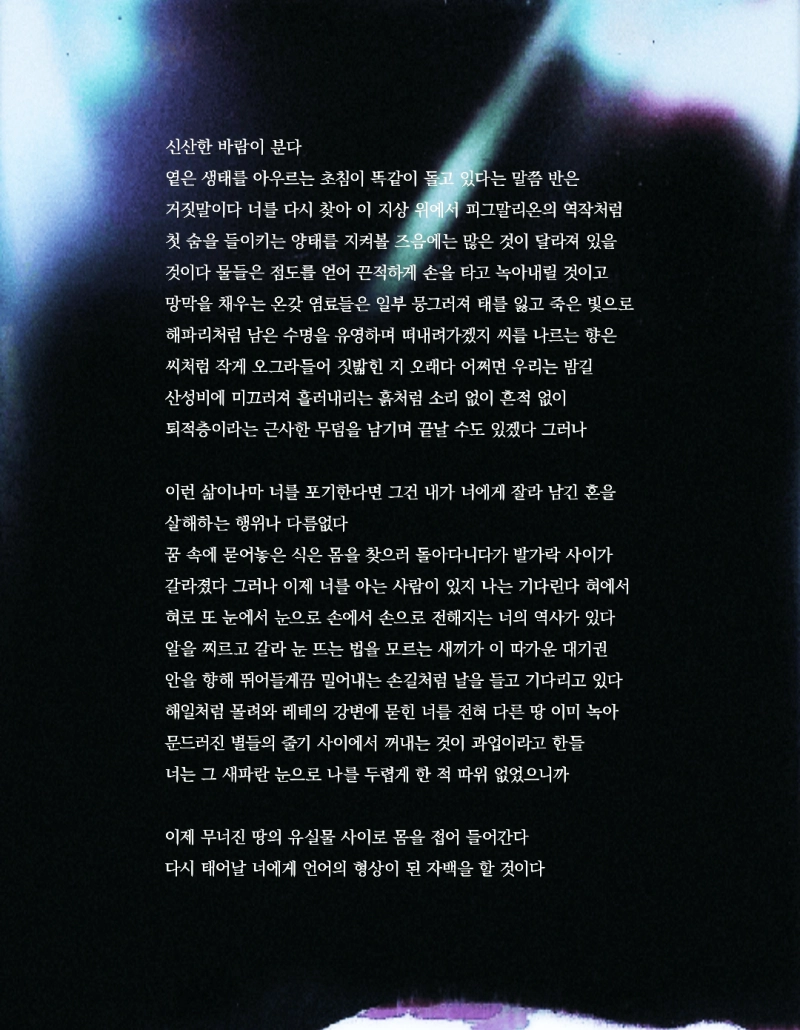 신산한 바람이 분다
옅은 생태를 아우르는 초침이 똑같이 돌고 있다는 말쯤 반은
거짓말이다 너를 다시 찾아 이 지상 위에서 피그말리온의 역작처럼
첫 숨을 들이키는 양태를 지켜볼 즈음에는 많은 것이 달라져 있을
것이다 물들은 점도를 얻어 끈적하게 손을 타고 녹아내릴 것이고
망막을 채우는 온갖 염료들은 일부 뭉그러져 태를 잃고 죽은 빛으로
해파리처럼 남은 수명을 유영하며 떠내려가겠지 씨를 나르는 향은
씨처럼 작게 오그라들어 짓밟힌 지 오래다 어쩌면 우리는 밤길
산성비에 미끄러져 흘러내리는 흙처럼 소리 없이 흔적 없이
퇴적층이라는 근사한 무덤을 남기며 끝날 수도 있겠다 그러나

이런 삶이나마 너를 포기한다면 그건 내가 너에게 잘라 남긴 혼을
살해하는 행위나 다름없다
꿈 속에 묻어놓은 식은 몸을 찾으러 돌아다니다가 발가락 사이가
갈라졌다 그러나 이제 너를 아는 사람이 있지 나는 기다린다 혀에서
혀로 또 눈에서 눈으로 손에서 손으로 전해지는 너의 역사가 있다
알을 찌르고 갈라 눈 뜨는 법을 모르는 새끼가 이 따가운 대기권
안을 향해 뛰어들게끔 밀어내는 손길처럼 날을 들고 기다리고 있다
해일처럼 몰려와 레테의 강변에 묻힌 너를 전혀 다른 땅 이미 녹아
문드러진 별들의 줄기 사이에서 꺼내는 것이 과업이라고 한들
너는 그 새파란 눈으로 나를 두렵게 한 적 따위 없었으니까

이제 무너진 땅의 유실물 사이로 몸을 접어 들어간다
다시 태어날 너에게 언어의 형상이 된 자백을 할 것이다